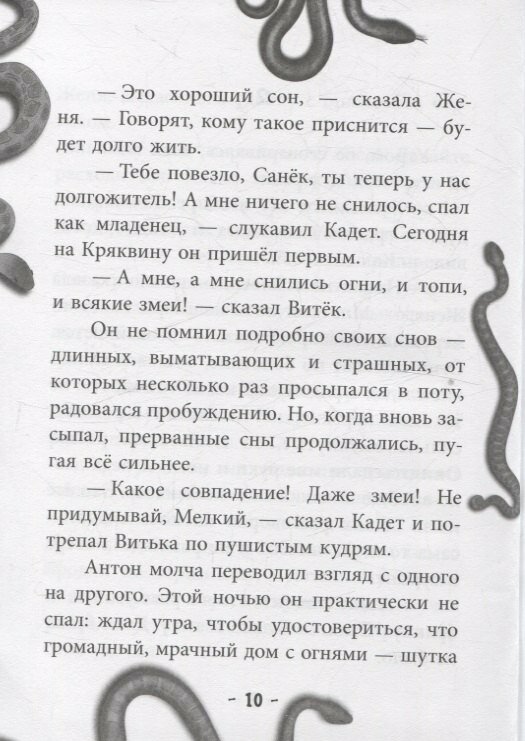 — Это хороший сон, — сказала Женя. — Говорят, кому такое приснится — будет долго жить.

— Тебе повезло, Санёк, ты теперь у нас долгожитель! А мне ничего не снилось, спал как младенец, — слукавил Кадет. Сегодня на Кряквину он пришёл первым.

— А мне, а мне снились огни, и топи, и всякие змеи! — сказал Витёк.

Он не помнил подробно своих снов — длинных, выматывающих и страшных, от которых несколько раз просыпался в поту, радовался пробуждению. Но, когда вновь засыпал, прерванные сны продолжались, пугая всё сильнее.

— Какое совпадение! Даже змеи! Не придумывай, Мелкий, — сказал Кадет и потрепал Витька по пушистым кудрям.

Антон молча переводил взгляд с одного на другого. Этой ночью он практически не спал: ждал утра, чтобы удостовериться, что громадный, мрачный дом с огнями — шутка

- 10 -